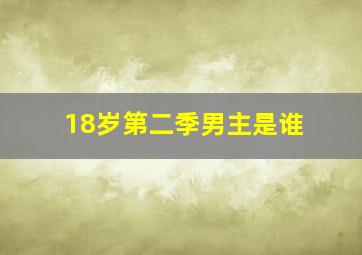 18岁第二季男主是谁